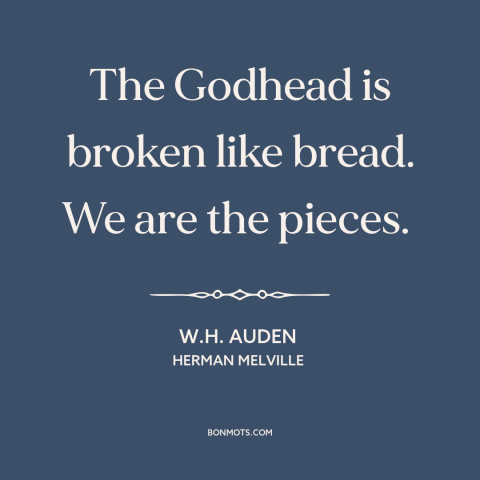 The Godhead is broken like bread. We are the pieces.

W.H. AUDEN
HERMAN MELVILLE

BONMOTS.COM